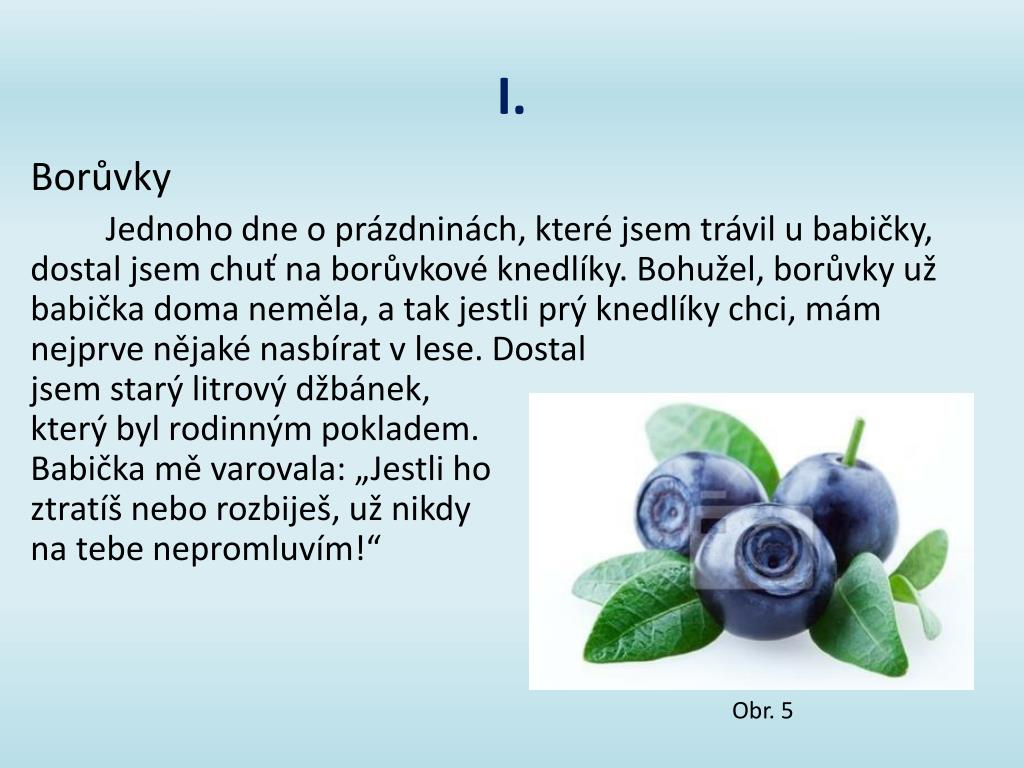 I.

Borůvky

Jednoho dne o prázdninách, které jsem trávil u babičky, dostal jsem chuť na borůvkové knedlíky. Bohužel, borůvky už babička doma neměla, a tak jestli prý knedlíky chci, mám nejprve nějaké nasbírat v lese. Dostal jsem starý litrový džbánek, který byl rodinným pokladem. Babička mě varovala: „Jestli ho ztratíš nebo rozbiješ, už nikdy na tebe nepromluvím!“

Obr. 5